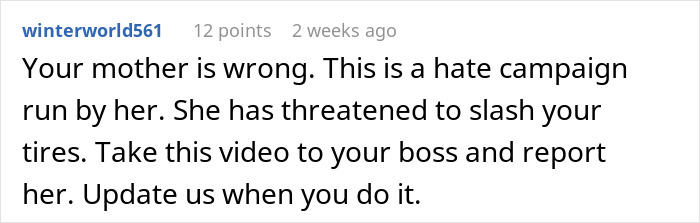 winterworld561 12 points 2 weeks ago

Your mother is wrong. This is a hate campaign run by her. She has threatened to slash your tires. Take this video to your boss and report her. Update us when you do it.